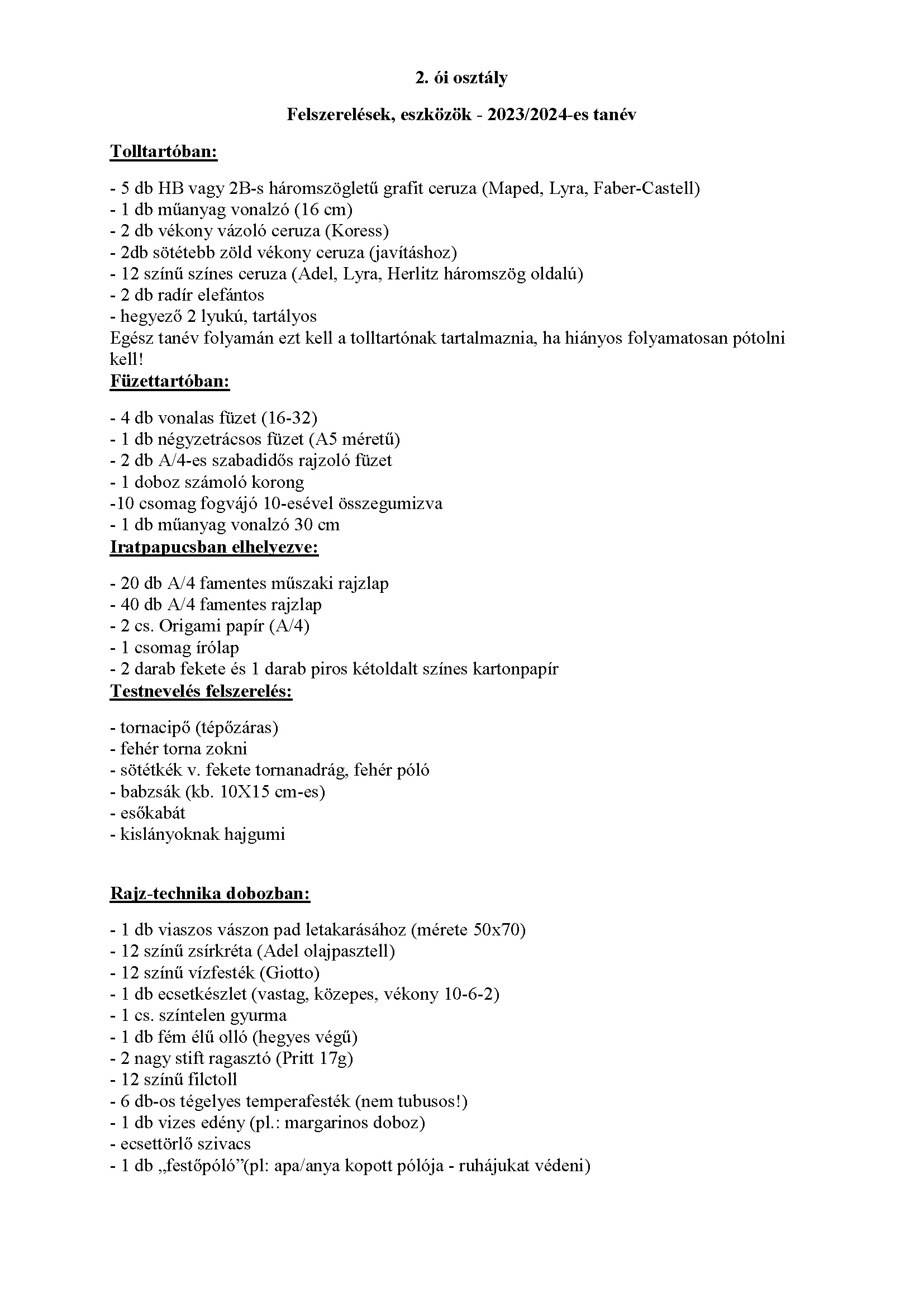 2. ói osztály

Felszerelések, eszközök - 2023/2024-es tanév

Tolltartóban:

- 5 db HB vagy 2B-s háromszögletű grafit ceruza (Maped, Lyra, Faber-Castell)
- 1 db műanyag vonalzó (16 cm)
- 2 db vékony vázoló ceruza (Koress)
- 2db sötétebb zöld vékony ceruza (javításhoz)
- 12 színű színes ceruza (Adel, Lyra, Herlitz háromszög oldalú)
- 2 db radír elefántos
- hegyező 2 lyukú, tartályos
Egész tanév folyamán ezt kell a tolltartónak tartalmaznia, ha hiányos folyamatosan pótolni kell!

Füzettartóban:

- 4 db vonalas füzet (16-32)
- 1 db négyzetrácsos füzet (A5 méretű)
- 2 db A/4-es szabadidős rajzoló füzet
- 1 doboz számoló korong
-10 csomag fogvájó 10-esével összegumizva
- 1 db műanyag vonalzó 30 cm

Iratpapucsban elhelyezve:

- 20 db A/4 famentes műszaki rajzlap
- 40 db A/4 famentes rajzlap
- 2 cs. Origami papír (A/4)
- 1 csomag írólap
- 2 darab fekete és 1 darab piros kétoldalt színes kartonpapír

Testnevelés felszerelés:

- tornacipő (tépőzáras)
- fehér torna zokni
- sötétkék v. fekete tornanadrág, fehér póló
- babzsák (kb. 10X15 cm-es)
- esőkabát
- kislányoknak hajgumi

Rajz-technika dobozban:

- 1 db viaszos vászon pad letakarásához (mérete 50x70)
- 12 színű zsírkréta (Adel olajpasztell)
- 12 színű vízfesték (Giotto)
- 1 db ecsetkészlet (vastag, közepes, vékony 10-6-2)
- 1 cs. színtelen gyurma
- 1 db fém élű olló (hegyes végű)
- 2 nagy stift ragasztó (Pritt 17g)
- 12 színű filctoll
- 6 db-os tégelyes temperafesték (nem tubusos!)
- 1 db vizes edény (pl.: margarinos doboz)
- ecsettörlő szivacs
- 1 db „festőpóló”(pl: apa/anya kopott pólója - ruhájukat védeni)